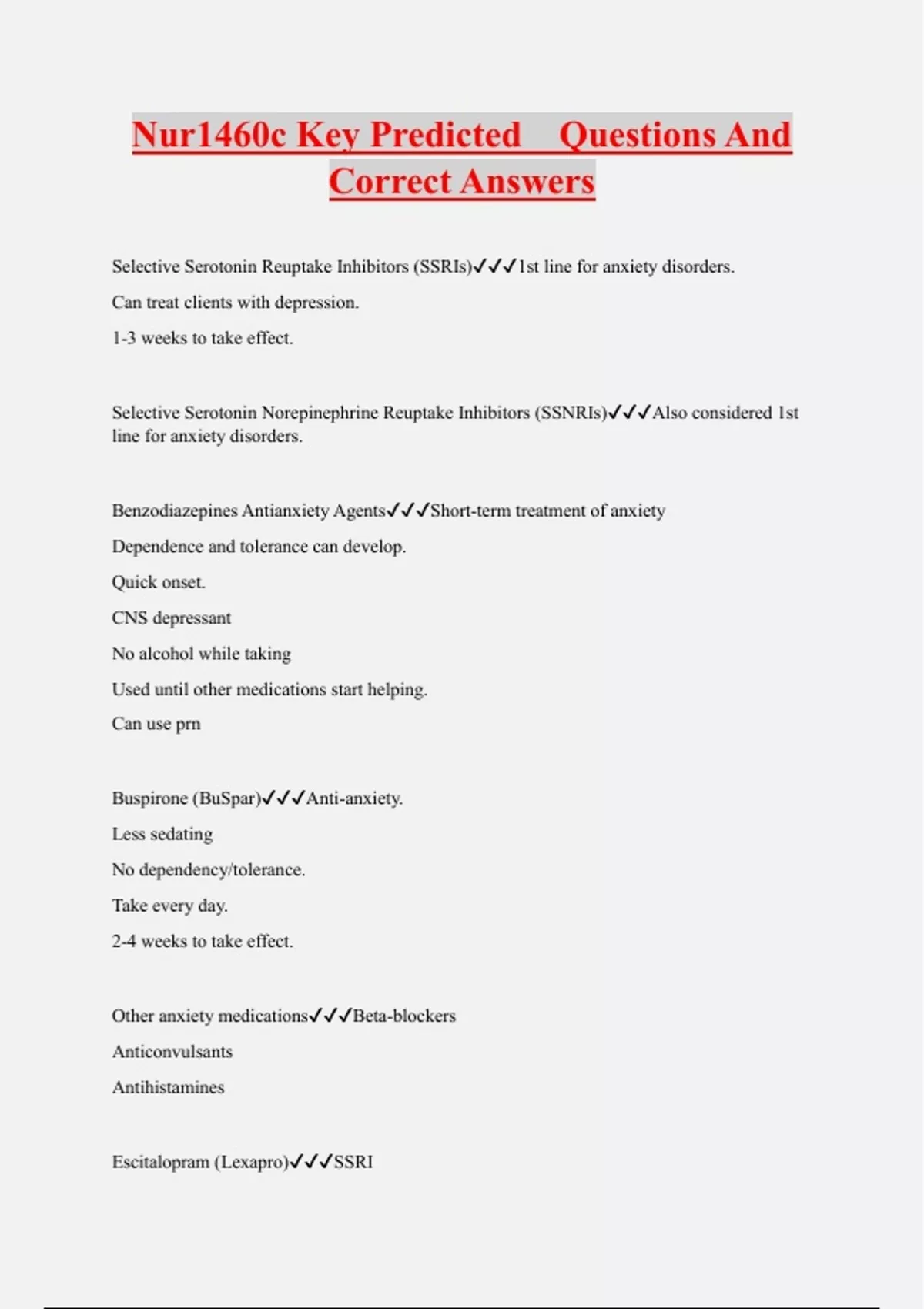 Nur1460c Key Predicted Questions And Correct Answers

Selective Serotonin Reuptake Inhibitors (SSRIs)✓✓✓1st line for anxiety disorders.

Can treat clients with depression.

1-3 weeks to take effect.

Selective Serotonin Norepinephrine Reuptake Inhibitors (SSNRIs)✓✓✓Also considered 1st line for anxiety disorders.

Benzodiazepines Antianxiety Agents✓✓✓Short-term treatment of anxiety

Dependence and tolerance can develop.

Quick onset.

CNS depressant

No alcohol while taking

Used until other medications start helping.

Can use prn

Buspirone (BuSpar)✓✓✓Anti-anxiety.

Less sedating

No dependency/tolerance.

Take every day.

2-4 weeks to take effect.

Other anxiety medications✓✓✓Beta-blockers

Anticonvulsants

Antihistamines

Escitalopram (Lexapro)✓✓✓SSRI